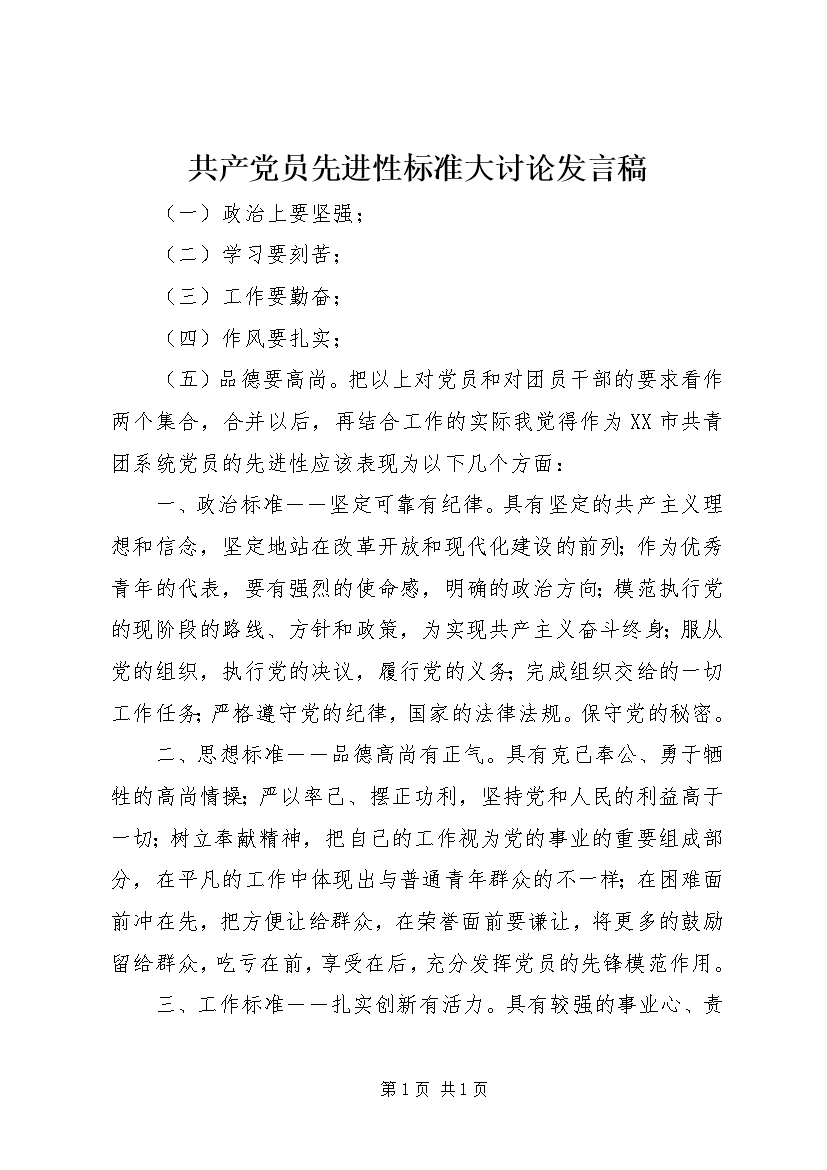 共产党员先进性标准大讨论发言稿

（一）政治上要坚强；

（二）学习要刻苦；

（三）工作要勤奋；

（四）作风要扎实；

（五）品德要高尚。把以上对党员和对团员干部的要求看作两个集合，合并以后，再结合工作的实际我觉得作为XX市共青团系统党员的先进性应该表现为以下几个方面：

一、政治标准——坚定可靠有纪律。具有坚定的共产主义理想和信念，坚定地站在改革开放和现代化建设的前列；作为优秀青年的代表，要有强烈的使命感，明确的政治方向；模范执行党的现阶段的路线、方针和政策，为实现共产主义奋斗终身；服从党的组织，执行党的决议，履行党的义务；完成组织交给的一切工作任务；严格遵守党的纪律，国家的法律法规。保守党的秘密。

二、思想标准——品德高尚有正气。具有克己奉公、勇于牺牲的高尚情操；严以率己、摆正功利，坚持党和人民的利益高于一切；树立奉献精神，把自己的工作视为党的事业的重要组成部分，在平凡的工作中体现出与普通青年群众的不一样；在困难面前冲在先，把方便让给群众，在荣誉面前要谦让，将更多的鼓励留给群众，吃亏在前，享受在后，充分发挥党员的先锋模范作用。

三、工作标准——扎实创新有活力。具有较强的事业心、责

第1页 共1页